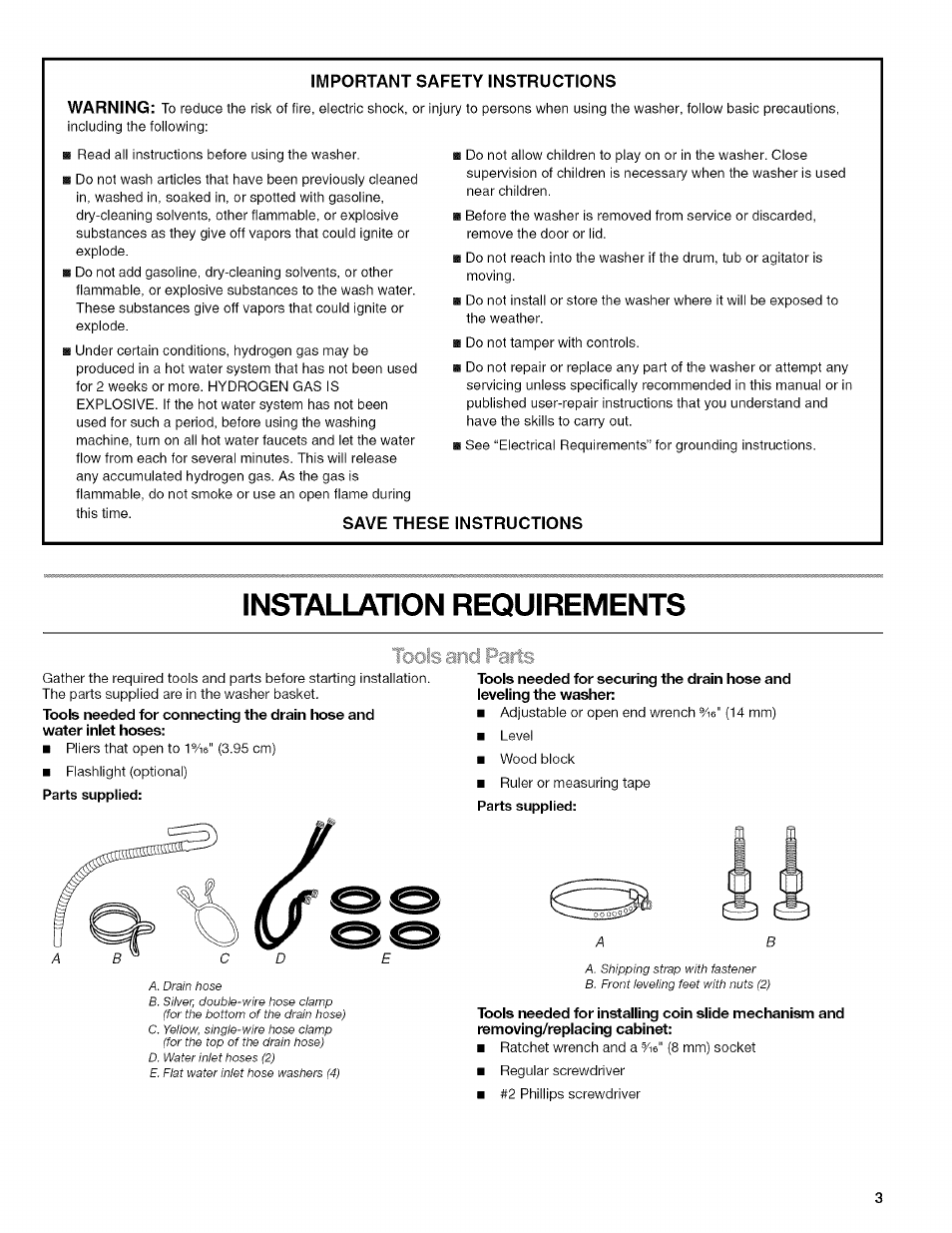 IMPORTANT SAFETY INSTRUCTIONS

WARNING: To reduce the risk of fire, electric shock, or injury to persons when using the washer, follow basic precautions, including the following:

■ Read all instructions before using the washer.

■ Do not wash articles that have been previously cleaned in, washed in, soaked in, or spotted with gasoline, dry-cleaning solvents, other flammable, or explosive substances as they give off vapors that could ignite or explode.

■ Do not add gasoline, dry-cleaning solvents, or other flammable, or explosive substances to the wash water. These substances give off vapors that could ignite or explode.

■ Under certain conditions, hydrogen gas may be produced in a hot water system that has not been used for 2 weeks or more. HYDROGEN GAS IS EXPLOSIVE. If the hot water system has not been used for such a period, before using the washing machine, turn on all hot water faucets and let the water flow from each for several minutes. This will release any accumulated hydrogen gas. As the gas is flammable, do not smoke or use an open flame during this time.

■ Do not allow children to play on or in the washer. Close supervision of children is necessary when the washer is used near children.

■ Before the washer is removed from service or discarded, remove the door or lid.

■ Do not reach into the washer if the drum, tub or agitator is moving.

■ Do not install or store the washer where it will be exposed to the weather.

■ Do not tamper with controls.

■ Do not repair or replace any part of the washer or attempt any servicing unless specifically recommended in this manual or in published user-repair instructions that you understand and have the skills to carry out.

■ See "Electrical Requirements" for grounding instructions.

SAVE THESE INSTRUCTIONS

INSTALLATION REQUIREMENTS

Tools and Parts

Gather the required tools and parts before starting installation. The parts supplied are in the washer basket.

Tools needed for connecting the drain hose and water inlet hoses:
■ Pliers that open to $1\frac{9}{16}$" (3.95 cm)
■ Flashlight (optional)

Parts supplied:

A B C D E

A. Drain hose
B. Silver, double-wire hose clamp (for the bottom of the drain hose)
C. Yellow, single-wire hose clamp (for the top of the drain hose)
D. Water inlet hoses (2)
E. Flat water inlet hose washers (4)

Tools needed for securing the drain hose and leveling the washer:
■ Adjustable or open end wrench $\frac{9}{16}$" (14 mm)
■ Level
■ Wood block
■ Ruler or measuring tape

Parts supplied:

A B

A. Shipping strap with fastener
B. Front leveling feet with nuts (2)

Tools needed for installing coin slide mechanism and removing/replacing cabinet:
■ Ratchet wrench and a $\frac{5}{16}$" (8 mm) socket
■ Regular screwdriver
■ #2 Phillips screwdriver

3